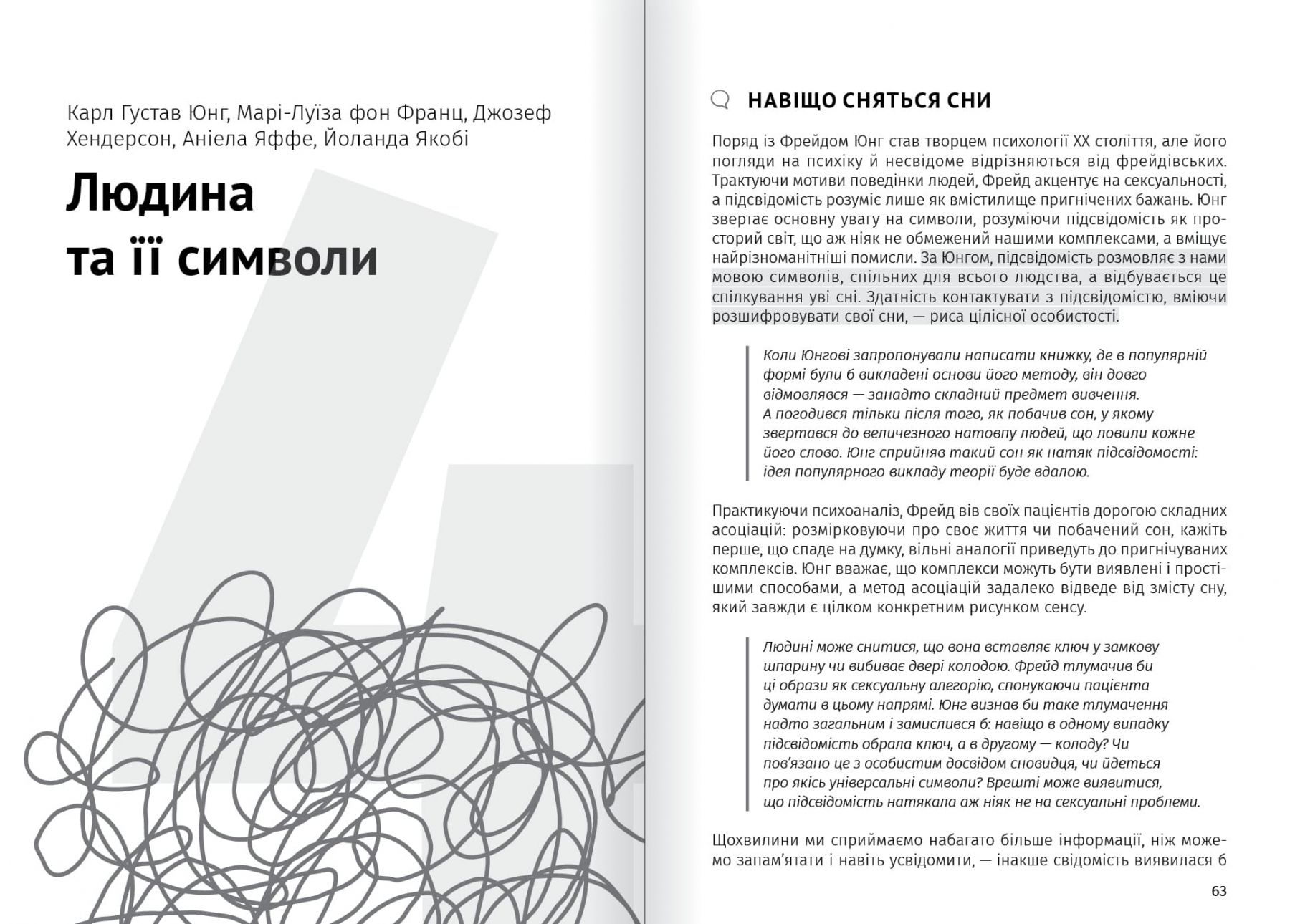 Карл Густав Юнг, Марі-Луїза фон Франц, Джозеф Хендерсон, Аніела Яффе, Йоланда Якобі

Людина та її символи

НАВІЩО СНЯТЬСЯ СНИ

Поряд із Фрейдом Юнг став творцем психології XX століття, але його погляди на психіку й несвідоме відрізняються від фрейдівських. Трактуючи мотиви поведінки людей, Фрейд акцентує на сексуальності, а підсвідомість розуміє лише як вмістилище пригнічених бажань. Юнг звертає основну увагу на символи, розуміючи підсвідомість як просторий світ, що аж ніяк не обмежений нашими комплексами, а вміщує найрізноманітніші помисли. За Юнгом, підсвідомість розмовляє з нами мовою символів, спільних для всього людства, а відбувається це спілкування уві сні. Здатність контактувати з підсвідомістю, вміючи розшифровувати свої сни, — риса цілісної особистості.

Коли Юнгові запропонували написати книжку, де в популярній формі були б викладені основи його методу, він довго відмовлявся — занадто складний предмет вивчення. А погодився тільки після того, як побачив сон, у якому звертався до величезного натовпу людей, що ловили кожне його слово. Юнг сприйняв такий сон як натяк підсвідомості: ідея популярного викладу теорії буде вдалою.

Практикуючи психоаналіз, Фрейд вів своїх пацієнтів дорогою складних асоціацій: розмірковуючи про своє життя чи побачений сон, кажіть перше, що спаде на думку, вільні аналогії приведуть до пригнічуваних комплексів. Юнг вважає, що комплекси можуть бути виявлені і простішими способами, а метод асоціацій задалеко відведе від змісту сну, який завжди є цілком конкретним рисунком сенсу.

Людині може снитися, що вона вставляє ключ у замкову шпарину чи вибиває двері колодою. Фрейд тлумачив би ці образи як сексуальну алегорію, спонукаючи пацієнта думати в цьому напрямі. Юнг визнав би таке тлумачення надто загальним і замислився б: навіщо в одному випадку підсвідомість обрала ключ, а в другому — колоду? Чи пов'язано це з особистим досвідом сновидця, чи йдеться про якісь універсальні символи? Врешті може виявитися, що підсвідомість натякала аж ніяк не на сексуальні проблеми.

Щохвилини ми сприймаємо набагато більше інформації, ніж можемо запам'ятати і навіть усвідомити, — інакше свідомість виявилася б

63